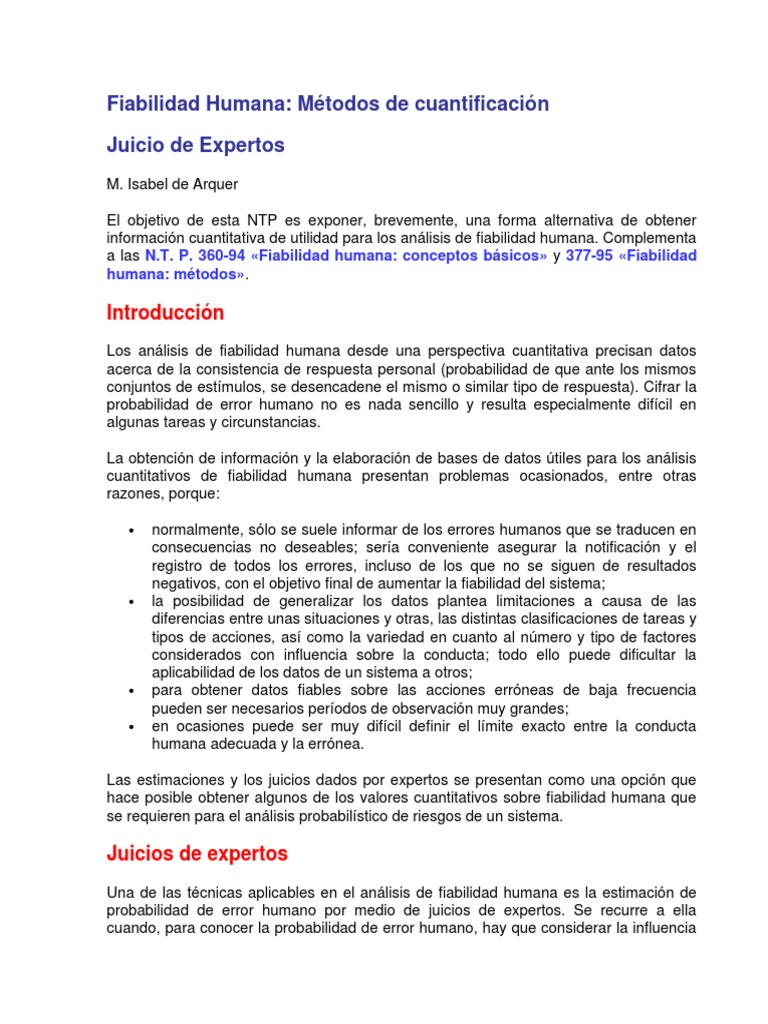 Fiabilidad Humana: Métodos de cuantificación

Juicio de Expertos

M. Isabel de Arquer

El objetivo de esta NTP es exponer, brevemente, una forma alternativa de obtener información cuantitativa de utilidad para los análisis de fiabilidad humana. Complementa a las N.T. P. 360-94 «Fiabilidad humana: conceptos básicos» y 377-95 «Fiabilidad humana: métodos».

Introducción

Los análisis de fiabilidad humana desde una perspectiva cuantitativa precisan datos acerca de la consistencia de respuesta personal (probabilidad de que ante los mismos conjuntos de estímulos, se desencadene el mismo o similar tipo de respuesta). Cifrar la probabilidad de error humano no es nada sencillo y resulta especialmente difícil en algunas tareas y circunstancias.

La obtención de información y la elaboración de bases de datos útiles para los análisis cuantitativos de fiabilidad humana presentan problemas ocasionados, entre otras razones, porque:

• normalmente, sólo se suele informar de los errores humanos que se traducen en consecuencias no deseables; sería conveniente asegurar la notificación y el registro de todos los errores, incluso de los que no se siguen de resultados negativos, con el objetivo final de aumentar la fiabilidad del sistema;
• la posibilidad de generalizar los datos plantea limitaciones a causa de las diferencias entre unas situaciones y otras, las distintas clasificaciones de tareas y tipos de acciones, así como la variedad en cuanto al número y tipo de factores considerados con influencia sobre la conducta; todo ello puede dificultar la aplicabilidad de los datos de un sistema a otros;
• para obtener datos fiables sobre las acciones erróneas de baja frecuencia pueden ser necesarios períodos de observación muy grandes;
• en ocasiones puede ser muy difícil definir el límite exacto entre la conducta humana adecuada y la errónea.

Las estimaciones y los juicios dados por expertos se presentan como una opción que hace posible obtener algunos de los valores cuantitativos sobre fiabilidad humana que se requieren para el análisis probabilístico de riesgos de un sistema.

Juicios de expertos

Una de las técnicas aplicables en el análisis de fiabilidad humana es la estimación de probabilidad de error humano por medio de juicios de expertos. Se recurre a ella cuando, para conocer la probabilidad de error humano, hay que considerar la influencia